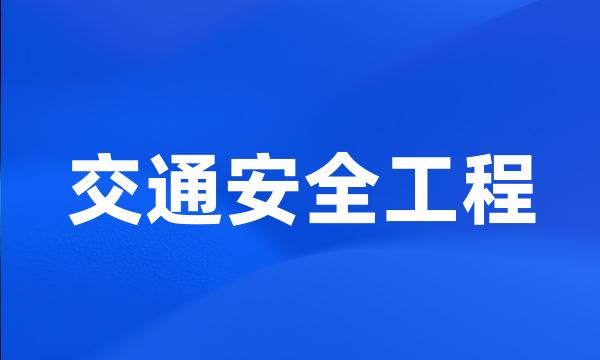 交通安全工程